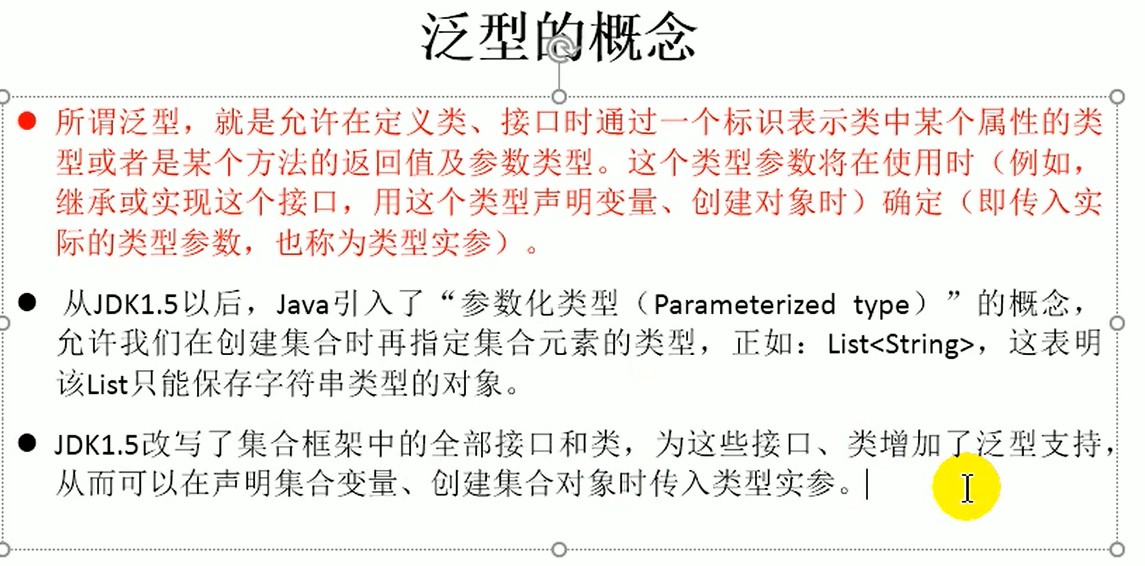 泛型的概念

• 所谓泛型，就是允许在定义类、接口时通过一个标识表示类中某个属性的类型或者是某个方法的返回值及参数类型。这个类型参数将在使用时（例如，继承或实现这个接口，用这个类型声明变量、创建对象时）确定（即传入实际的类型参数，也称为类型实参）。

• 从JDK1.5以后，Java引入了“参数化类型（Parameterized type）”的概念，允许我们在创建集合时再指定集合元素的类型，正如：List<String>，这表明该List只能保存字符串类型的对象。

• JDK1.5改写了集合框架中的全部接口和类，为这些接口、类增加了泛型支持，从而可以在声明集合变量、创建集合对象时传入类型实参。